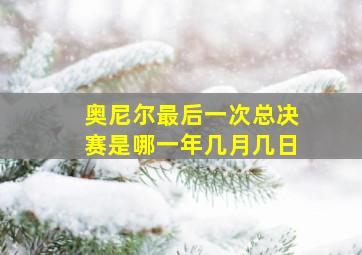 奥尼尔最后一次总决赛是哪一年几月几日